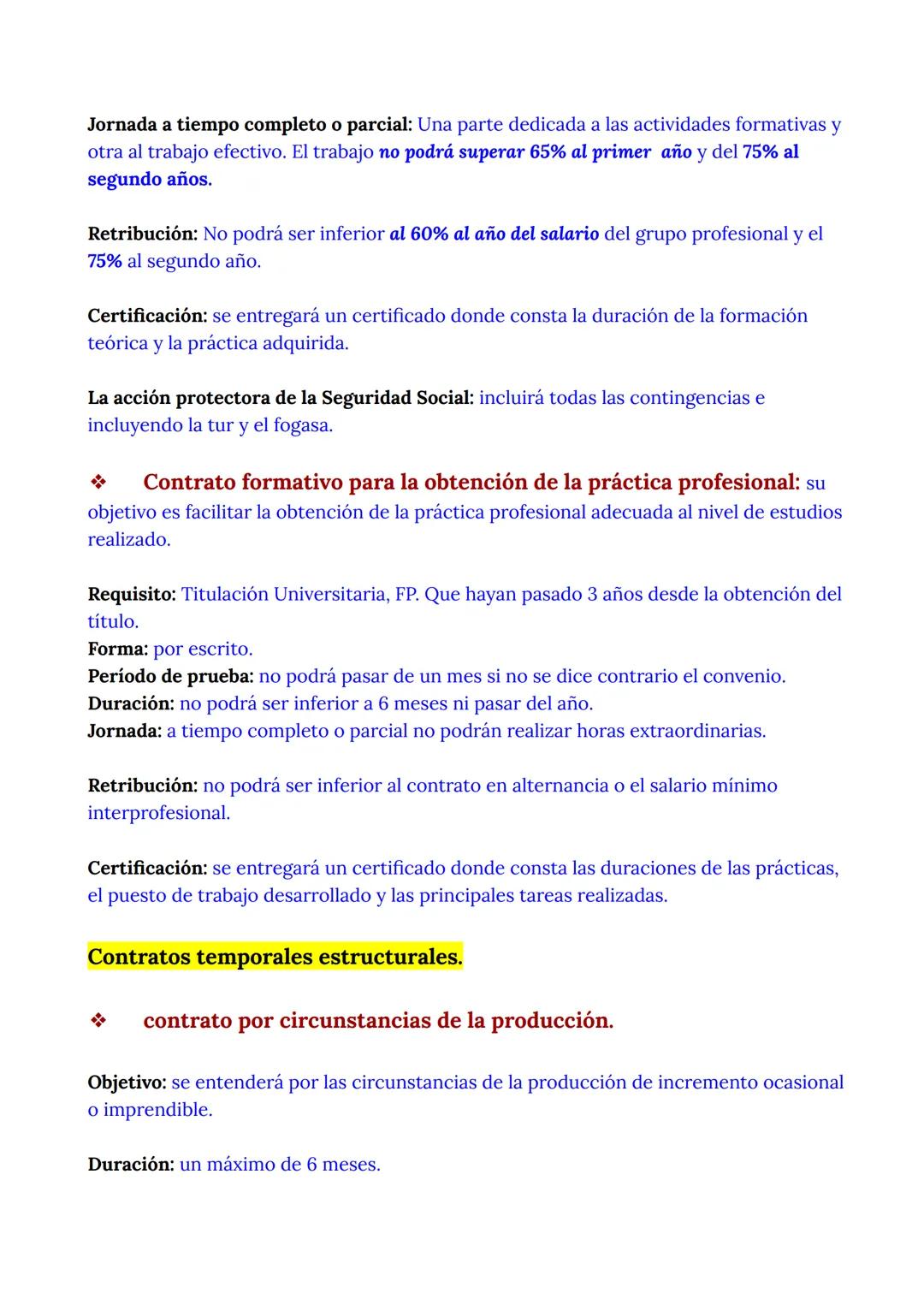 Jornada a tiempo completo o parcial: Una parte dedicada a las actividades formativas y otra al trabajo efectivo. El trabajo no podrá superar 65% al primer año y del 75% al segundo años.

Retribución: No podrá ser inferior al 60% al año del salario del grupo profesional y el 75% al segundo año.

Certificación: se entregará un certificado donde consta la duración de la formación teórica y la práctica adquirida.

La acción protectora de la Seguridad Social: incluirá todas las contingencias e incluyendo la tur y el fogasa.

❖ Contrato formativo para la obtención de la práctica profesional: su objetivo es facilitar la obtención de la práctica profesional adecuada al nivel de estudios realizado.

Requisito: Titulación Universitaria, FP. Que hayan pasado 3 años desde la obtención del título.
Forma: por escrito.
Período de prueba: no podrá pasar de un mes si no se dice contrario el convenio.
Duración: no podrá ser inferior a 6 meses ni pasar del año.
Jornada: a tiempo completo o parcial no podrán realizar horas extraordinarias.

Retribución: no podrá ser inferior al contrato en alternancia o el salario mínimo interprofesional.

Certificación: se entregará un certificado donde consta las duraciones de las prácticas, el puesto de trabajo desarrollado y las principales tareas realizadas.

Contratos temporales estructurales.

❖ contrato por circunstancias de la producción.

Objetivo: se entenderá por las circunstancias de la producción de incremento ocasional o imprendible.

Duración: un máximo de 6 meses.